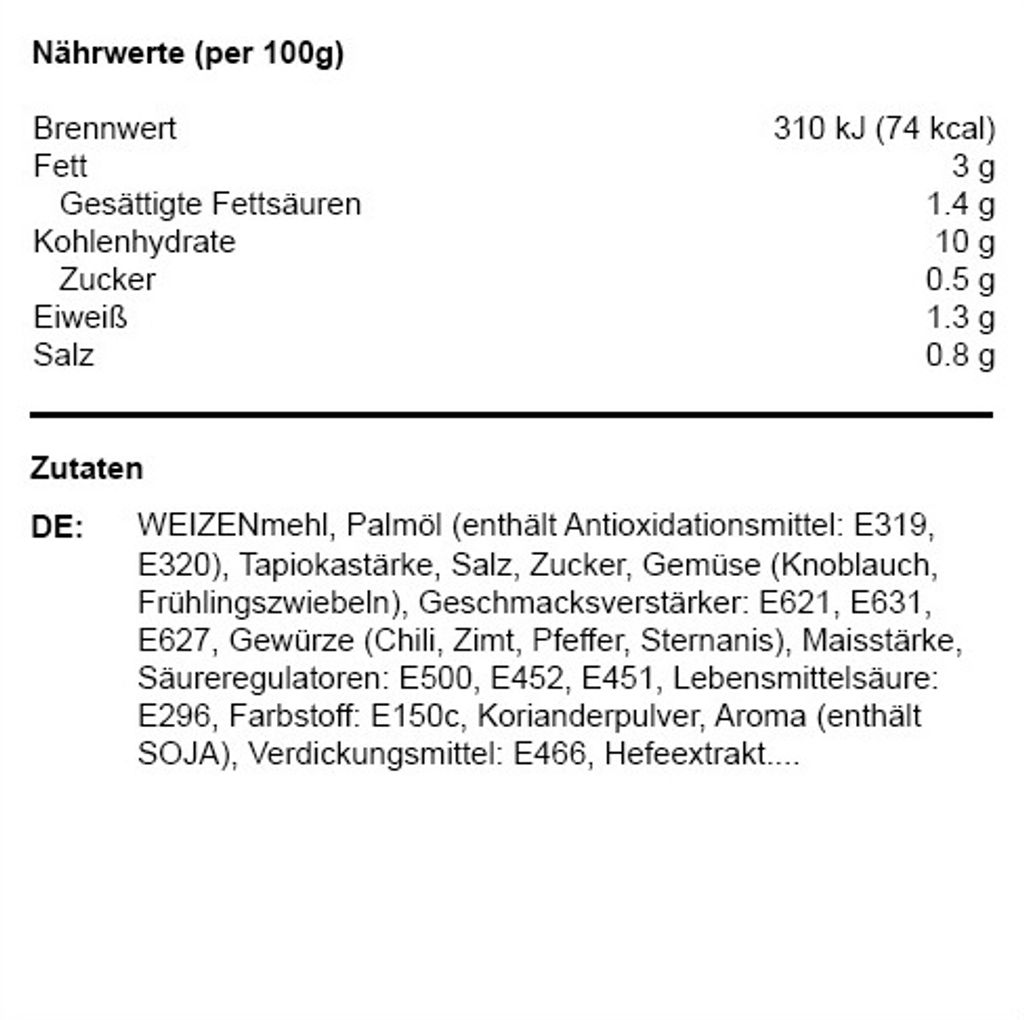 Nährwerte (per 100g)

| | |
|---|---|
| Brennwert | 310 kJ (74 kcal) |
| Fett | 3 g |
| Gesättigte Fettsäuren | 1.4 g |
| Kohlenhydrate | 10 g |
| Zucker | 0.5 g |
| Eiweiß | 1.3 g |
| Salz | 0.8 g |

Zutaten

DE: WEIZENmehl, Palmöl (enthält Antioxidationsmittel: E319, E320), Tapiokastärke, Salz, Zucker, Gemüse (Knoblauch, Frühlingszwiebeln), Geschmacksverstärker: E621, E631, E627, Gewürze (Chili, Zimt, Pfeffer, Sternanis), Maisstärke, Säureregulatoren: E500, E452, E451, Lebensmittelsäure: E296, Farbstoff: E150c, Korianderpulver, Aroma (enthält SOJA), Verdickungsmittel: E466, Hefeextrakt....